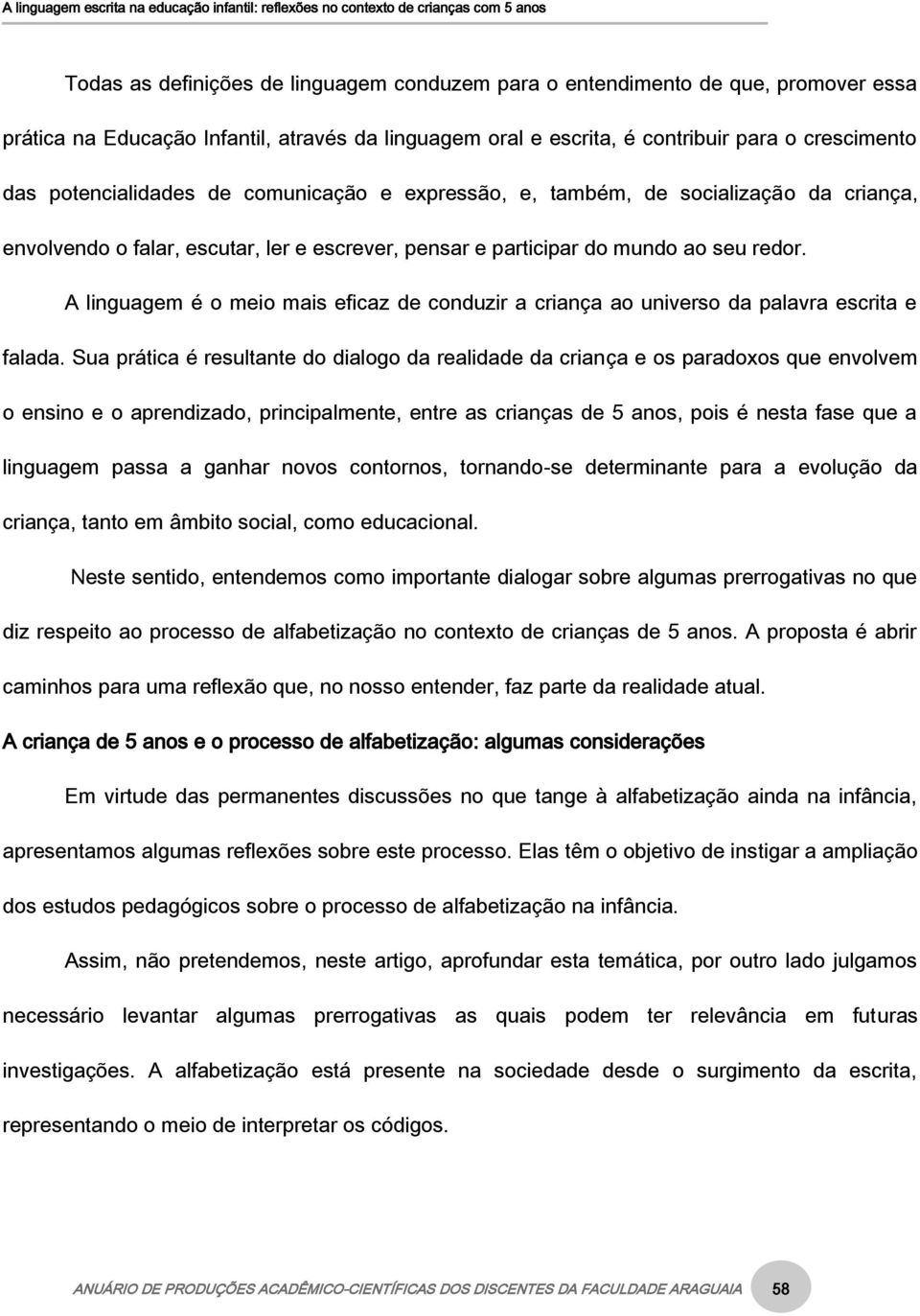 A linguagem escrita na educação infantil: reflexões no contexto de crianças com 5 anos

Todas as definições de linguagem conduzem para o entendimento de que, promover essa prática na Educação Infantil, através da linguagem oral e escrita, é contribuir para o crescimento das potencialidades de comunicação e expressão, e, também, de socialização da criança, envolvendo o falar, escutar, ler e escrever, pensar e participar do mundo ao seu redor.

A linguagem é o meio mais eficaz de conduzir a criança ao universo da palavra escrita e falada. Sua prática é resultante do dialogo da realidade da criança e os paradoxos que envolvem o ensino e o aprendizado, principalmente, entre as crianças de 5 anos, pois é nesta fase que a linguagem passa a ganhar novos contornos, tornando-se determinante para a evolução da criança, tanto em âmbito social, como educacional.

Neste sentido, entendemos como importante dialogar sobre algumas prerrogativas no que diz respeito ao processo de alfabetização no contexto de crianças de 5 anos. A proposta é abrir caminhos para uma reflexão que, no nosso entender, faz parte da realidade atual.

A criança de 5 anos e o processo de alfabetização: algumas considerações

Em virtude das permanentes discussões no que tange à alfabetização ainda na infância, apresentamos algumas reflexões sobre este processo. Elas têm o objetivo de instigar a ampliação dos estudos pedagógicos sobre o processo de alfabetização na infância.

Assim, não pretendemos, neste artigo, aprofundar esta temática, por outro lado julgamos necessário levantar algumas prerrogativas as quais podem ter relevância em futuras investigações. A alfabetização está presente na sociedade desde o surgimento da escrita, representando o meio de interpretar os códigos.

ANUÁRIO DE PRODUÇÕES ACADÊMICO-CIENTÍFICAS DOS DISCENTES DA FACULDADE ARAGUAIA 58